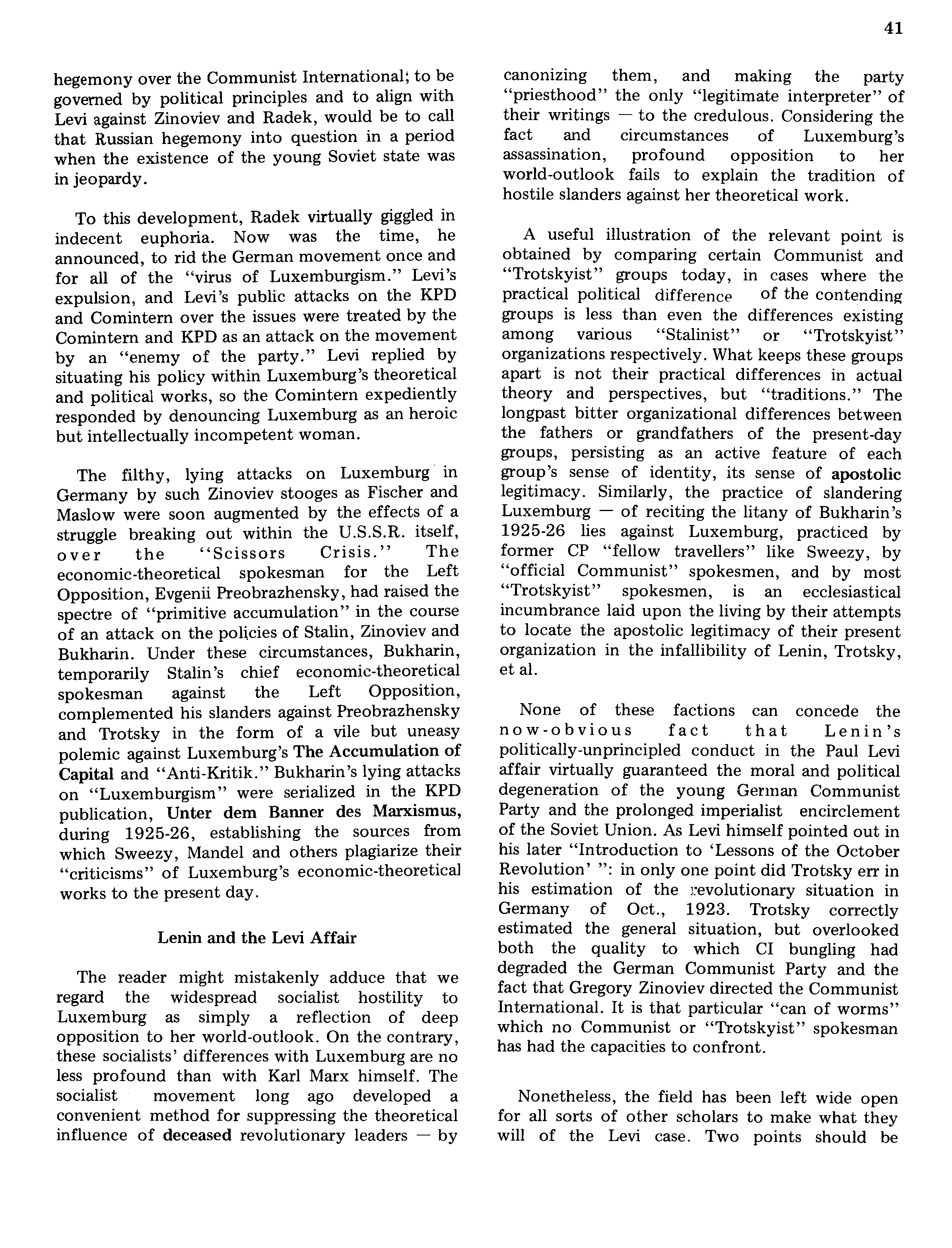 41

hegemony over the Communist International; to be governed by political principles and to align with Levi against Zinoviev and Radek, would be to call that Russian hegemony into question in a period when the existence of the young Soviet state was in jeopardy.

To this development, Radek virtually giggled in indecent euphoria. Now was the time, he announced, to rid the German movement once and for all of the "virus of Luxemburgism." Levi's expulsion, and Levi's public attacks on the KPD and Comintern over the issues were treated by the Comintern and KPD as an attack on the movement by an "enemy of the party." Levi replied by situating his policy within Luxemburg's theoretical and political works, so the Comintern expediently responded by denouncing Luxemburg as an heroic but intellectually incompetent woman.

The filthy, lying attacks on Luxemburg in Germany by such Zinoviev stooges as Fischer and Maslow were soon augmented by the effects of a struggle breaking out within the U.S.S.R. itself, over the "Scissors Crisis." The economic-theoretical spokesman for the Left Opposition, Evgenii Preobrazhensky, had raised the spectre of "primitive accumulation" in the course of an attack on the policies of Stalin, Zinoviev and Bukharin. Under these circumstances, Bukharin, temporarily Stalin's chief economic-theoretical spokesman against the Left Opposition, complemented his slanders against Preobrazhensky and Trotsky in the form of a vile but uneasy polemic against Luxemburg's The Accumulation of Capital and "Anti-Kritik." Bukharin's lying attacks on "Luxemburgism" were serialized in the KPD publication, Unter dem Banner des Marxismus, during 1925-26, establishing the sources from which Sweezy, Mandel and others plagiarize their "criticisms" of Luxemburg's economic-theoretical works to the present day.

Lenin and the Levi Affair

The reader might mistakenly adduce that we regard the widespread socialist hostility to Luxemburg as simply a reflection of deep opposition to her world-outlook. On the contrary, these socialists' differences with Luxemburg are no less profound than with Karl Marx himself. The socialist movement long ago developed a convenient method for suppressing the theoretical influence of deceased revolutionary leaders — by canonizing them, and making the party "priesthood" the only "legitimate interpreter" of their writings — to the credulous. Considering the fact and circumstances of Luxemburg's assassination, profound opposition to her world-outlook fails to explain the tradition of hostile slanders against her theoretical work.

A useful illustration of the relevant point is obtained by comparing certain Communist and "Trotskyist" groups today, in cases where the practical political difference of the contending groups is less than even the differences existing among various "Stalinist" or "Trotskyist" organizations respectively. What keeps these groups apart is not their practical differences in actual theory and perspectives, but "traditions." The longpast bitter organizational differences between the fathers or grandfathers of the present-day groups, persisting as an active feature of each group's sense of identity, its sense of apostolic legitimacy. Similarly, the practice of slandering Luxemburg — of reciting the litany of Bukharin's 1925-26 lies against Luxemburg, practiced by former CP "fellow travellers" like Sweezy, by "official Communist" spokesmen, and by most "Trotskyist" spokesmen, is an ecclesiastical incumbrance laid upon the living by their attempts to locate the apostolic legitimacy of their present organization in the infallibility of Lenin, Trotsky, et al.

None of these factions can concede the now-obvious fact that Lenin's politically-unprincipled conduct in the Paul Levi affair virtually guaranteed the moral and political degeneration of the young German Communist Party and the prolonged imperialist encirclement of the Soviet Union. As Levi himself pointed out in his later "Introduction to 'Lessons of the October Revolution' ": in only one point did Trotsky err in his estimation of the revolutionary situation in Germany of Oct., 1923. Trotsky correctly estimated the general situation, but overlooked both the quality to which CI bungling had degraded the German Communist Party and the fact that Gregory Zinoviev directed the Communist International. It is that particular "can of worms" which no Communist or "Trotskyist" spokesman has had the capacities to confront.

Nonetheless, the field has been left wide open for all sorts of other scholars to make what they will of the Levi case. Two points should be